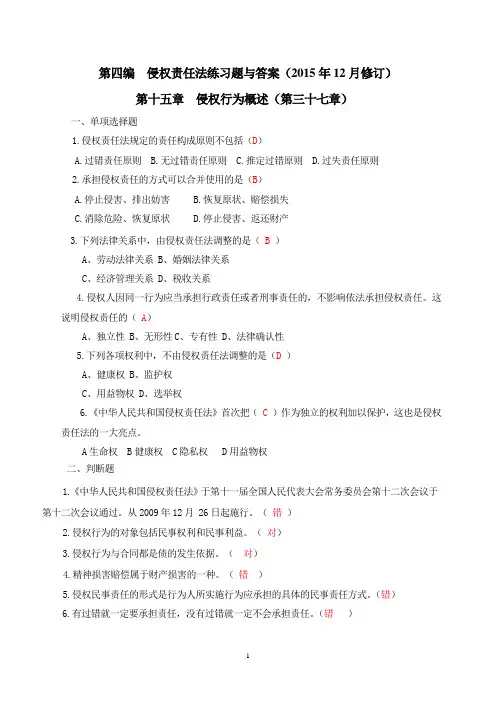 第四编　侵权责任法练习题与答案（2015 年 12 月修订）

第十五章　侵权行为概述（第三十七章）

一、单项选择题

1.侵权责任法规定的责任构成原则不包括（D）

A.过错责任原则　B.无过错责任原则　C.推定过错原则　D.过失责任原则

2.承担侵权责任的方式可以合并使用的是（B）

A.停止侵害、排出妨害　　B.恢复原状、赔偿损失

C.消除危险、恢复原状　　D.停止侵害、返还财产

3.下列法律关系中，由侵权责任法调整的是（ B ）

A、劳动法律关系 B、婚姻法律关系

C、经济管理关系 D、税收关系

4.侵权人因同一行为应当承担行政责任或者刑事责任的，不影响依法承担侵权责任。这说明侵权责任的（ A）

A、独立性 B、无形性 C、专有性 D、法律确认性

5.下列各项权利中，不由侵权责任法调整的是（D ）

A、健康权 B、监护权

C、用益物权 D、选举权

6.《中华人民共和国侵权责任法》首次把（ C ）作为独立的权利加以保护，这也是侵权责任法的一大亮点。

A 生命权　B 健康权　C 隐私权　　D 用益物权

二、判断题

1.《中华人民共和国侵权责任法》于第十一届全国人民代表大会常务委员会第十二次会议于第十二次会议通过。从 2009 年 12 月 26 日起施行。（ 错 ）

2.侵权行为的对象包括民事权利和民事利益。（ 对）

3.侵权行为与合同都是债的发生依据。（　对）

4.精神损害赔偿属于财产损害的一种。（ 错　）

5.侵权民事责任的形式是行为人所实施行为应承担的具体的民事责任方式。（错）

6.有过错就一定要承担责任，没有过错就一定不会承担责任。（错　）

1